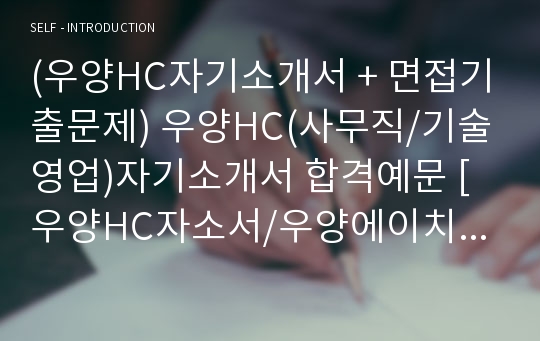 SELF - INTRODUCTION

(우양HC자기소개서 + 면접기출문제) 우양HC(사무직/기술영업)자기소개서 합격예문 [우양HC자소서/우양에이치...